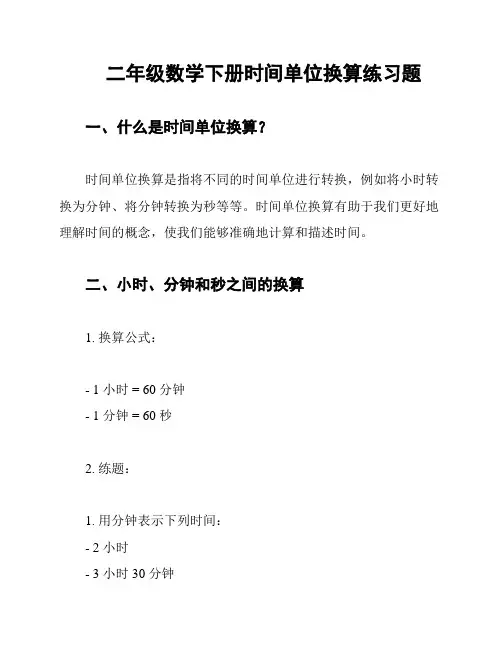 二年级数学下册时间单位换算练习题

一、什么是时间单位换算？

时间单位换算是指将不同的时间单位进行转换，例如将小时转换为分钟、将分钟转换为秒等等。时间单位换算有助于我们更好地理解时间的概念，使我们能够准确地计算和描述时间。

二、小时、分钟和秒之间的换算

1. 换算公式：

- 1 小时 = 60 分钟
- 1 分钟 = 60 秒

2. 练题：

1. 用分钟表示下列时间：
- 2 小时
- 3 小时 30 分钟